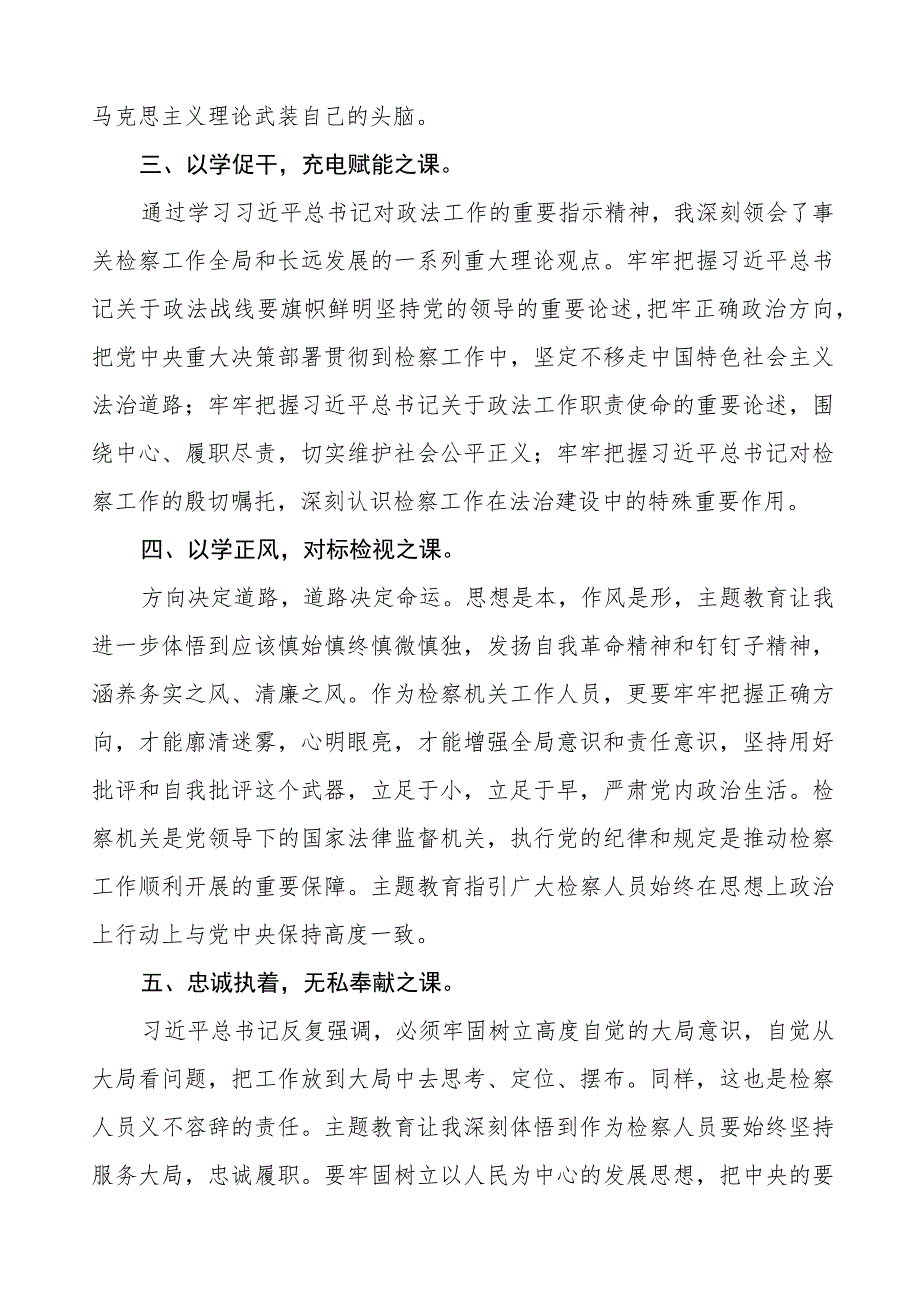 马克思主义理论武装自己的头脑。

三、以学促干，充电赋能之课。

通过学习习近平总书记对政法工作的重要指示精神，我深刻领会了事关检察工作全局和长远发展的一系列重大理论观点。牢牢把握习近平总书记关于政法战线要旗帜鲜明坚持党的领导的重要论述，把牢正确政治方向，把党中央重大决策部署贯彻到检察工作中，坚定不移走中国特色社会主义法治道路；牢牢把握习近平总书记关于政法工作职责使命的重要论述，围绕中心、履职尽责，切实维护社会公平正义；牢牢把握习近平总书记对检察工作的殷切嘱托，深刻认识检察工作在法治建设中的特殊重要作用。

四、以学正风，对标检视之课。

方向决定道路，道路决定命运。思想是本，作风是形，主题教育让我进一步体悟到应该慎始慎终慎微慎独，发扬自我革命精神和钉钉子精神，涵养务实之风、清廉之风。作为检察机关工作人员，更要牢牢把握正确方向，才能廓清迷雾，心明眼亮，才能增强全局意识和责任意识，坚持用好批评和自我批评这个武器，立足于小，立足于早，严肃党内政治生活。检察机关是党领导下的国家法律监督机关，执行党的纪律和规定是推动检察工作顺利开展的重要保障。主题教育指引广大检察人员始终在思想上政治上行动上与党中央保持高度一致。

五、忠诚执着，无私奉献之课。

习近平总书记反复强调，必须牢固树立高度自觉的大局意识，自觉从大局看问题，把工作放到大局中去思考、定位、摆布。同样，这也是检察人员义不容辞的责任。主题教育让我深刻体悟到作为检察人员要始终坚持服务大局，忠诚履职。要牢固树立以人民为中心的发展思想，把中央的要